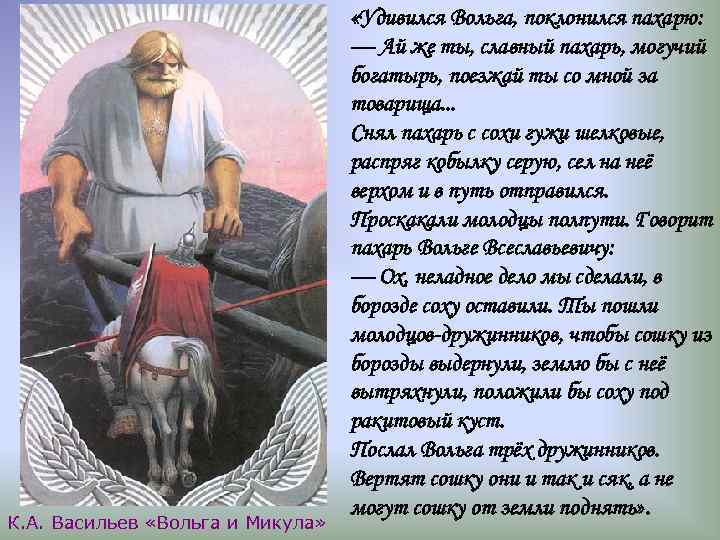 «Удивился Вольга, поклонился пахарю:
— Ай же ты, славный пахарь, могучий богатырь, поезжай ты со мной за товарища...
Снял пахарь с сохи гужи шелковые, распряг кобылку серую, сел на неё верхом и в путь отправился.
Проскакали молодцы полпути. Говорит пахарь Вольге Всеславьевичу:
— Ох, неладное дело мы сделали, в борозде соху оставили. Ты пошли молодцов-дружинников, чтобы сошку из борозды выдернули, землю бы с неё вытряхнули, положили бы соху под ракитовый куст.
Послал Вольга трёх дружинников.
Вертят сошку они и так и сяк, а не могут сошку от земли поднять».

К.А. Васильев «Вольга и Микула»